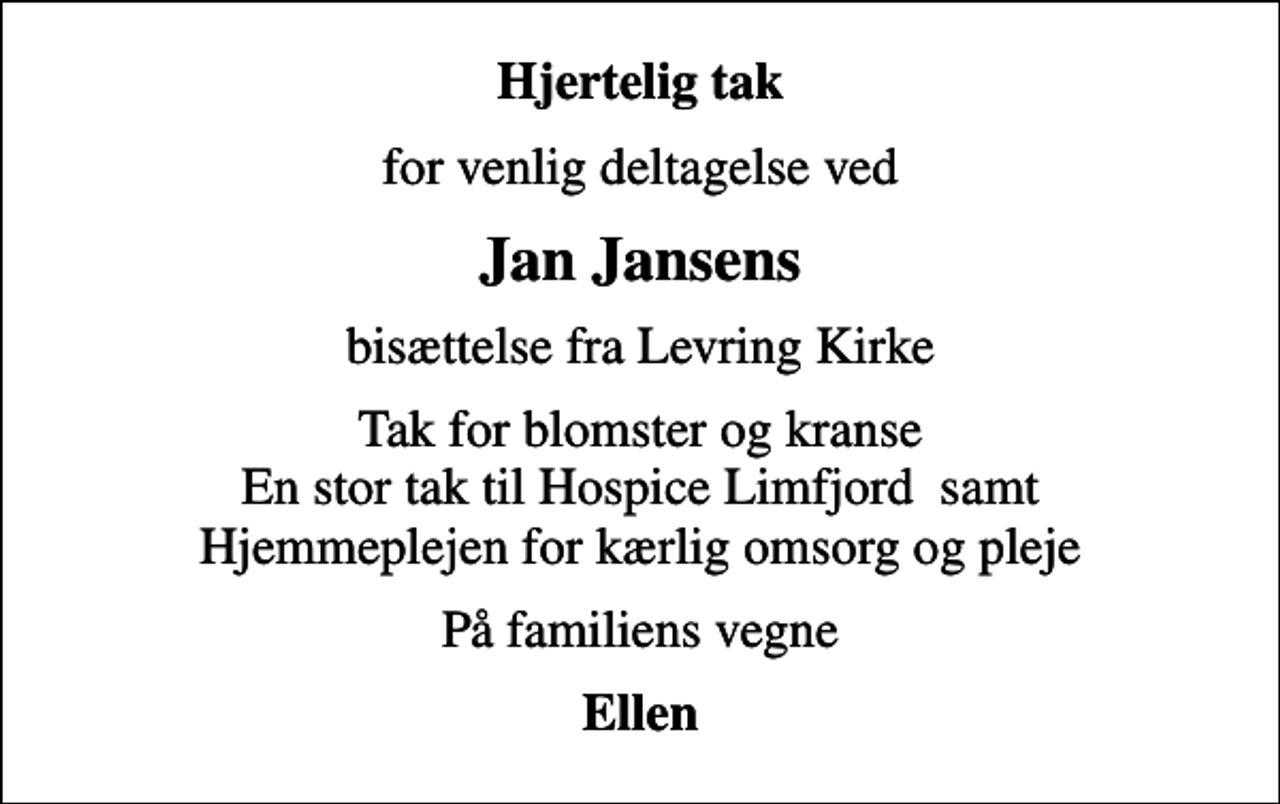 Hjertelig tak

for venlig deltagelse ved

Jan Jansens

bisættelse fra Levring Kirke

Tak for blomster og kranse
En stor tak til Hospice Limfjord samt
Hjemmeplejen for kærlig omsorg og pleje

På familiens vegne

Ellen